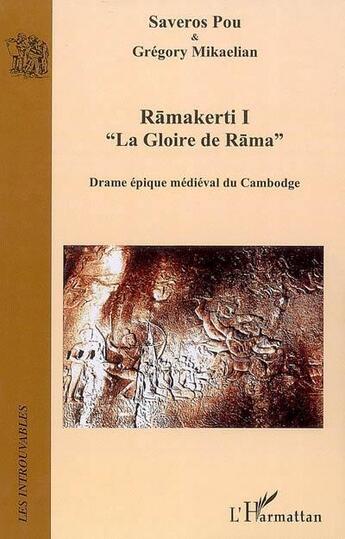 Saveros Pou
&
Grégory Mikaelian

Rāmakerti I
"La Gloire de Rāma"

Drame épique médiéval du Cambodge

LES INTROUVABLES

L'Harmattan